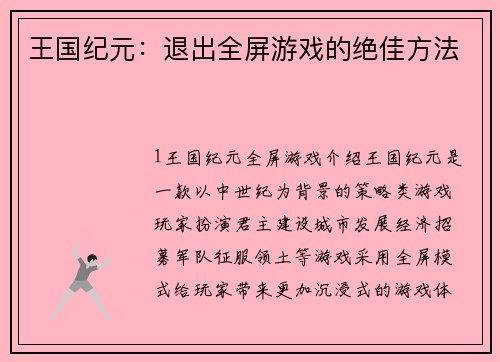 王国纪元：退出全屏游戏的绝佳方法

1王国纪元全屏游戏介绍王国纪元是一款以中世纪为背景的策略类游戏玩家扮演君主建设城市发展经济招募军队征服领土等游戏采用全屏模式给玩家带来更加沉浸式的游戏体